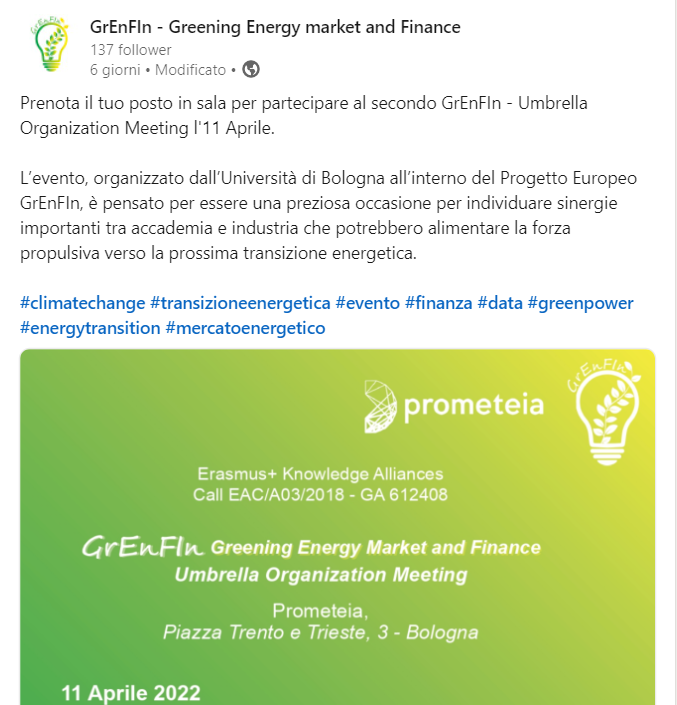 GrEnFIn - Greening Energy market and Finance
137 follower
6 giorni • Modificato •

Prenota il tuo posto in sala per partecipare al secondo GrEnFIn - Umbrella Organization Meeting l'11 Aprile.

L'evento, organizzato dall'Università di Bologna all'interno del Progetto Europeo GrEnFIn, è pensato per essere una preziosa occasione per individuare sinergie importanti tra accademia e industria che potrebbero alimentare la forza propulsiva verso la prossima transizione energetica.

#climatechange #transizioneenergetica #evento #finanza #data #greenpower #energytransition #mercatoenergetico

prometeia

GrEnFIn

Erasmus+ Knowledge Alliances
Call EAC/A03/2018 - GA 612408

GrEnFIn Greening Energy Market and Finance
Umbrella Organization Meeting

Prometeia,
Piazza Trento e Trieste, 3 - Bologna

11 Aprile 2022